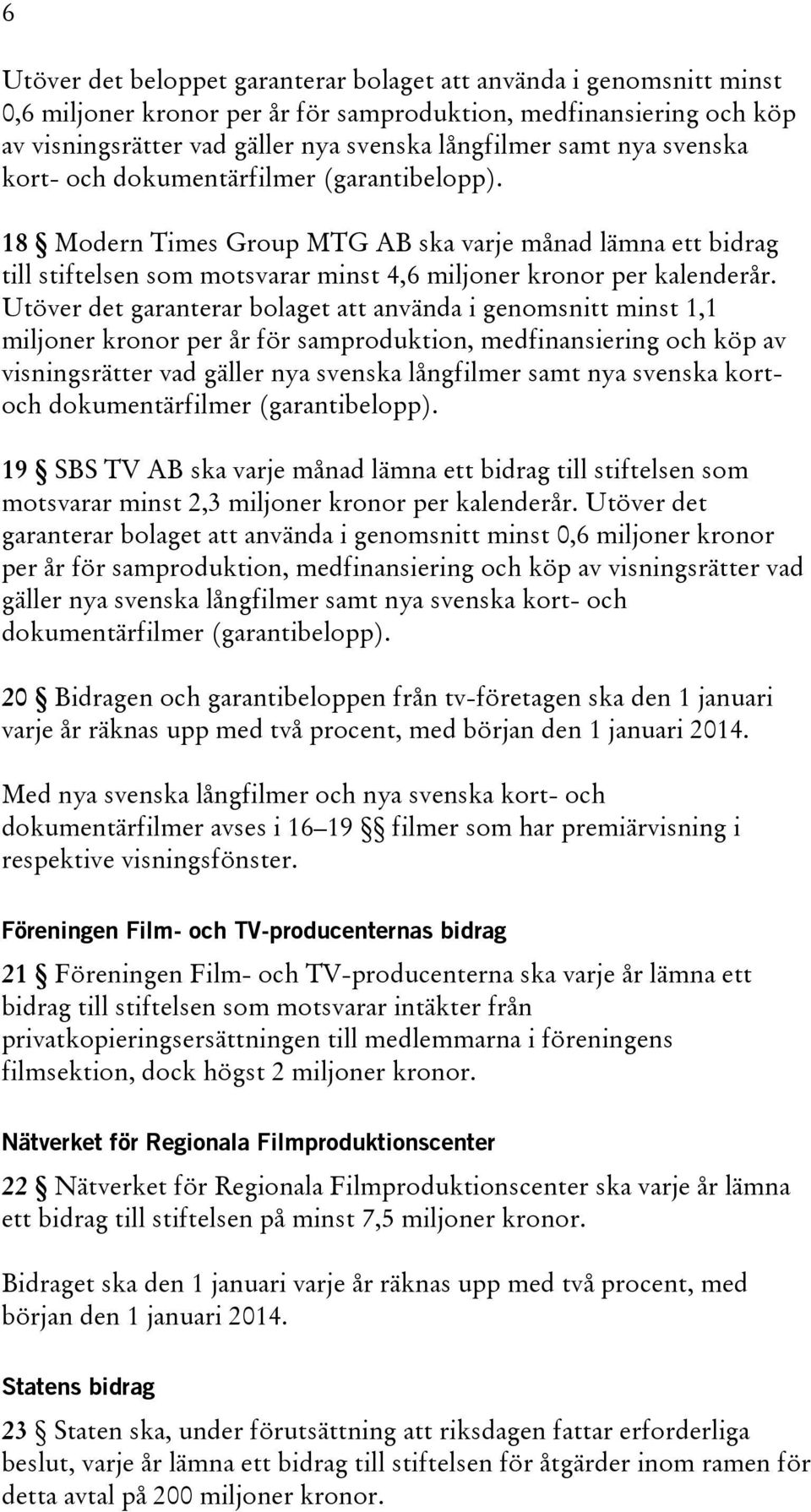 6

Utöver det beloppet garanterar bolaget att använda i genomsnitt minst 0,6 miljoner kronor per år för samproduktion, medfinansiering och köp av visningsrätter vad gäller nya svenska långfilmer samt nya svenska kort- och dokumentärfilmer (garantibelopp).

18 § Modern Times Group MTG AB ska varje månad lämna ett bidrag till stiftelsen som motsvarar minst 4,6 miljoner kronor per kalenderår. Utöver det garanterar bolaget att använda i genomsnitt minst 1,1 miljoner kronor per år för samproduktion, medfinansiering och köp av visningsrätter vad gäller nya svenska långfilmer samt nya svenska kort- och dokumentärfilmer (garantibelopp).

19 § SBS TV AB ska varje månad lämna ett bidrag till stiftelsen som motsvarar minst 2,3 miljoner kronor per kalenderår. Utöver det garanterar bolaget att använda i genomsnitt minst 0,6 miljoner kronor per år för samproduktion, medfinansiering och köp av visningsrätter vad gäller nya svenska långfilmer samt nya svenska kort- och dokumentärfilmer (garantibelopp).

20 § Bidragen och garantibeloppen från tv-företagen ska den 1 januari varje år räknas upp med två procent, med början den 1 januari 2014.

Med nya svenska långfilmer och nya svenska kort- och dokumentärfilmer avses i 16–19 §§ filmer som har premiärvisning i respektive visningsfönster.

Föreningen Film- och TV-producenternas bidrag

21 § Föreningen Film- och TV-producenterna ska varje år lämna ett bidrag till stiftelsen som motsvarar intäkter från privatkopieringsersättningen till medlemmarna i föreningens filmsektion, dock högst 2 miljoner kronor.

Nätverket för Regionala Filmproduktionscenter

22 § Nätverket för Regionala Filmproduktionscenter ska varje år lämna ett bidrag till stiftelsen på minst 7,5 miljoner kronor.

Bidraget ska den 1 januari varje år räknas upp med två procent, med början den 1 januari 2014.

Statens bidrag

23 § Staten ska, under förutsättning att riksdagen fattar erforderliga beslut, varje år lämna ett bidrag till stiftelsen för åtgärder inom ramen för detta avtal på 200 miljoner kronor.